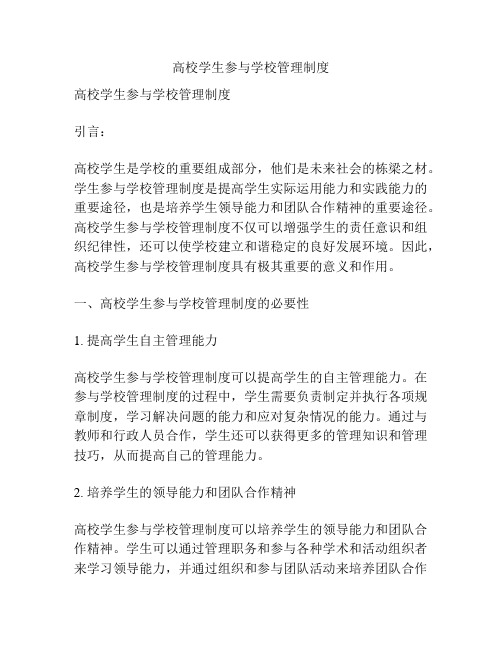 高校学生参与学校管理制度

高校学生参与学校管理制度

引言：

高校学生是学校的重要组成部分，他们是未来社会的栋梁之材。学生参与学校管理制度是提高学生实际运用能力和实践能力的重要途径，也是培养学生领导能力和团队合作精神的重要途径。高校学生参与学校管理制度不仅可以增强学生的责任意识和组织纪律性，还可以使学校建立和谐稳定的良好发展环境。因此，高校学生参与学校管理制度具有极其重要的意义和作用。

一、高校学生参与学校管理制度的必要性

1. 提高学生自主管理能力

高校学生参与学校管理制度可以提高学生的自主管理能力。在参与学校管理制度的过程中，学生需要负责制定并执行各项规章制度，学习解决问题的能力和应对复杂情况的能力。通过与教师和行政人员合作，学生还可以获得更多的管理知识和管理技巧，从而提高自己的管理能力。

2. 培养学生的领导能力和团队合作精神

高校学生参与学校管理制度可以培养学生的领导能力和团队合作精神。学生可以通过管理职务和参与各种学术和活动组织者来学习领导能力，并通过组织和参与团队活动来培养团队合作